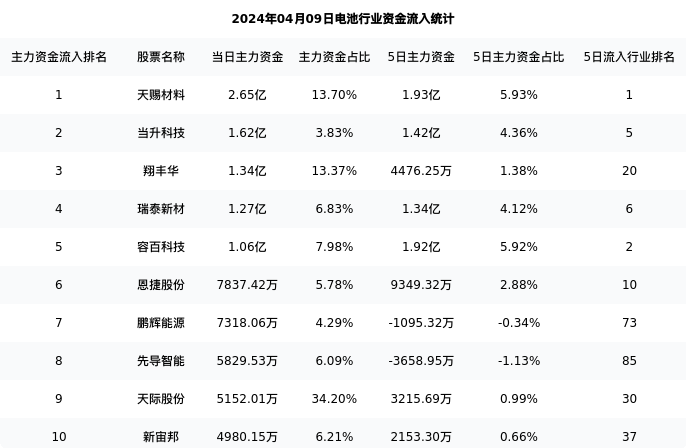 2024年04月09日电池行业资金流入统计

| 主力资金流入排名 | 股票名称 | 当日主力资金 | 主力资金占比 | 5日主力资金 | 5日主力资金占比 | 5日流入行业排名 |
|---|---|---|---|---|---|---|
| 1 | 天赐材料 | 2.65亿 | 13.70% | 1.93亿 | 5.93% | 1 |
| 2 | 当升科技 | 1.62亿 | 3.83% | 1.42亿 | 4.36% | 5 |
| 3 | 翔丰华 | 1.34亿 | 13.37% | 4476.25万 | 1.38% | 20 |
| 4 | 瑞泰新材 | 1.27亿 | 6.83% | 1.34亿 | 4.12% | 6 |
| 5 | 容百科技 | 1.06亿 | 7.98% | 1.92亿 | 5.92% | 2 |
| 6 | 恩捷股份 | 7837.42万 | 5.78% | 9349.32万 | 2.88% | 10 |
| 7 | 鹏辉能源 | 7318.06万 | 4.29% | -1095.32万 | -0.34% | 73 |
| 8 | 先导智能 | 5829.53万 | 6.09% | -3658.95万 | -1.13% | 85 |
| 9 | 天际股份 | 5152.01万 | 34.20% | 3215.69万 | 0.99% | 30 |
| 10 | 新宙邦 | 4980.15万 | 6.21% | 2153.30万 | 0.66% | 37 |